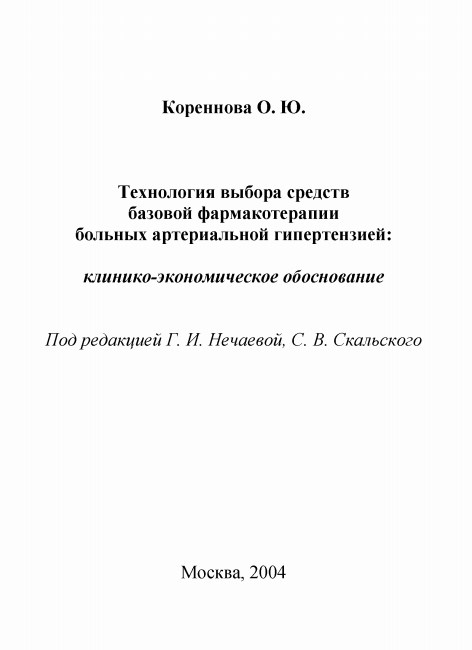 Кореннова О. Ю.

Технология выбора средств базовой фармакотерапии больных артериальной гипертензией:

клинико-экономическое обоснование

Под редакцией Г. И. Нечаевой, С. В. Скальского

Москва, 2004